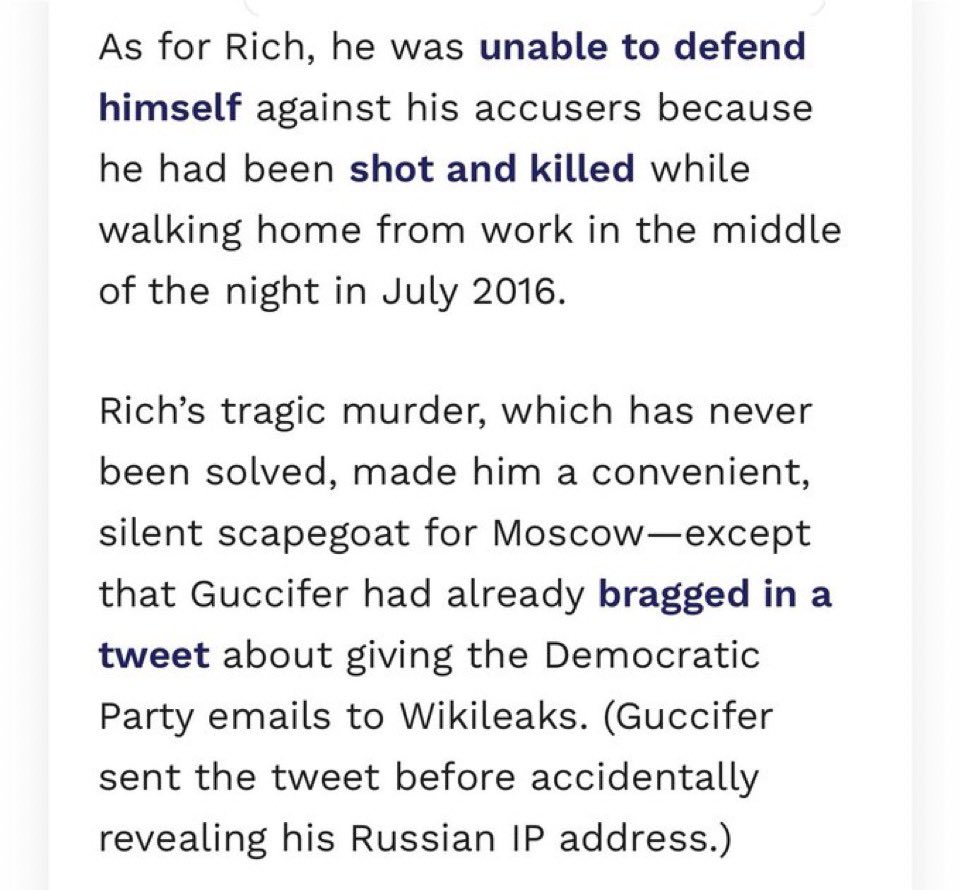 As for Rich, he was unable to defend himself against his accusers because he had been shot and killed while walking home from work in the middle of the night in July 2016.

Rich's tragic murder, which has never been solved, made him a convenient, silent scapegoat for Moscow—except that Guccifer had already bragged in a tweet about giving the Democratic Party emails to Wikileaks. (Guccifer sent the tweet before accidentally revealing his Russian IP address.)